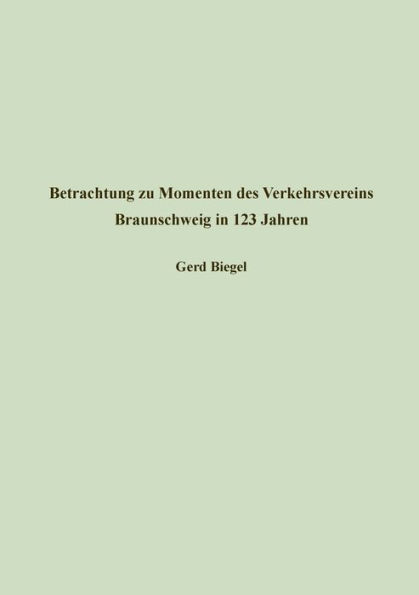 Betrachtung zu Momenten des Verkehrsvereins Braunschweig in 123 Jahren

Gerd Biegel